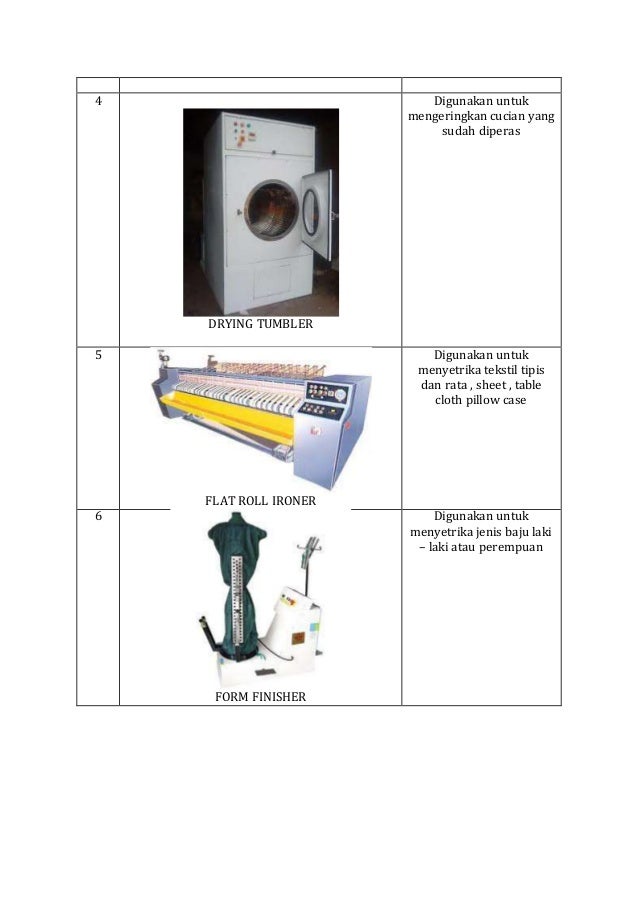 | | | |
|---|---|---|
| 4 | DRYING TUMBLER | Digunakan untuk mengeringkan cucian yang sudah diperas |
| 5 | FLAT ROLL IRONER | Digunakan untuk menyetrika tekstil tipis dan rata , sheet , table cloth pillow case |
| 6 | FORM FINISHER | Digunakan untuk menyetrika jenis baju laki – laki atau perempuan |